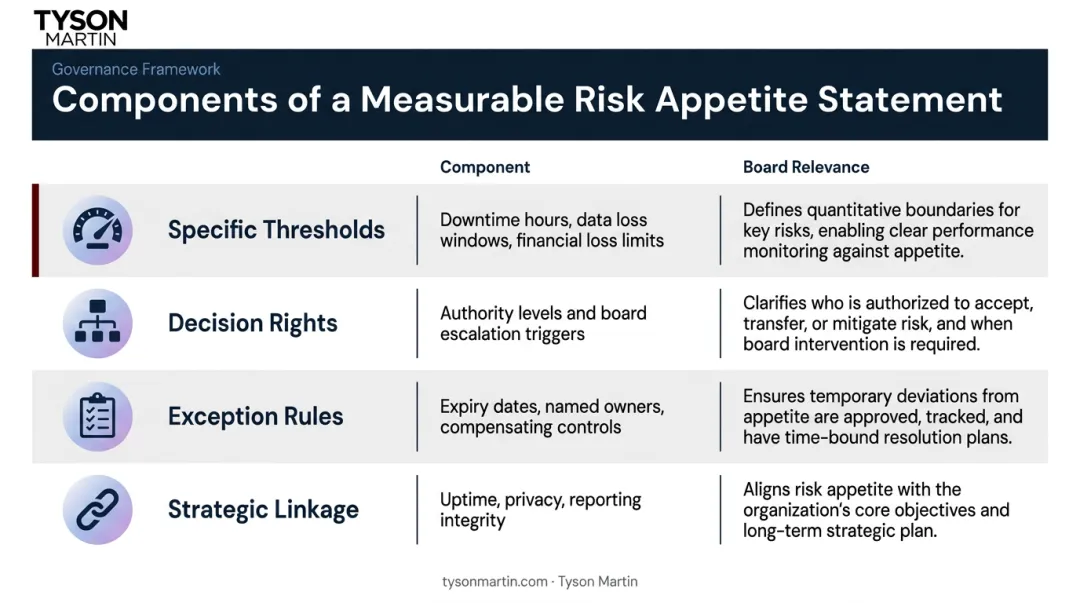 TYSON MARTIN

Governance Framework

Components of a Measurable Risk Appetite Statement

| | Component | Board Relevance |
|---|---|---|
| Specific Thresholds | Downtime hours, data loss windows, financial loss limits | Defines quantitative boundaries for key risks, enabling clear performance monitoring against appetite. |
| Decision Rights | Authority levels and board escalation triggers | Clarifies who is authorized to accept, transfer, or mitigate risk, and when board intervention is required. |
| Exception Rules | Expiry dates, named owners, compensating controls | Ensures temporary deviations from appetite are approved, tracked, and have time-bound resolution plans. |
| Strategic Linkage | Uptime, privacy, reporting integrity | Aligns risk appetite with the organization's core objectives and long-term strategic plan. |

tysonmartin.com · Tyson Martin